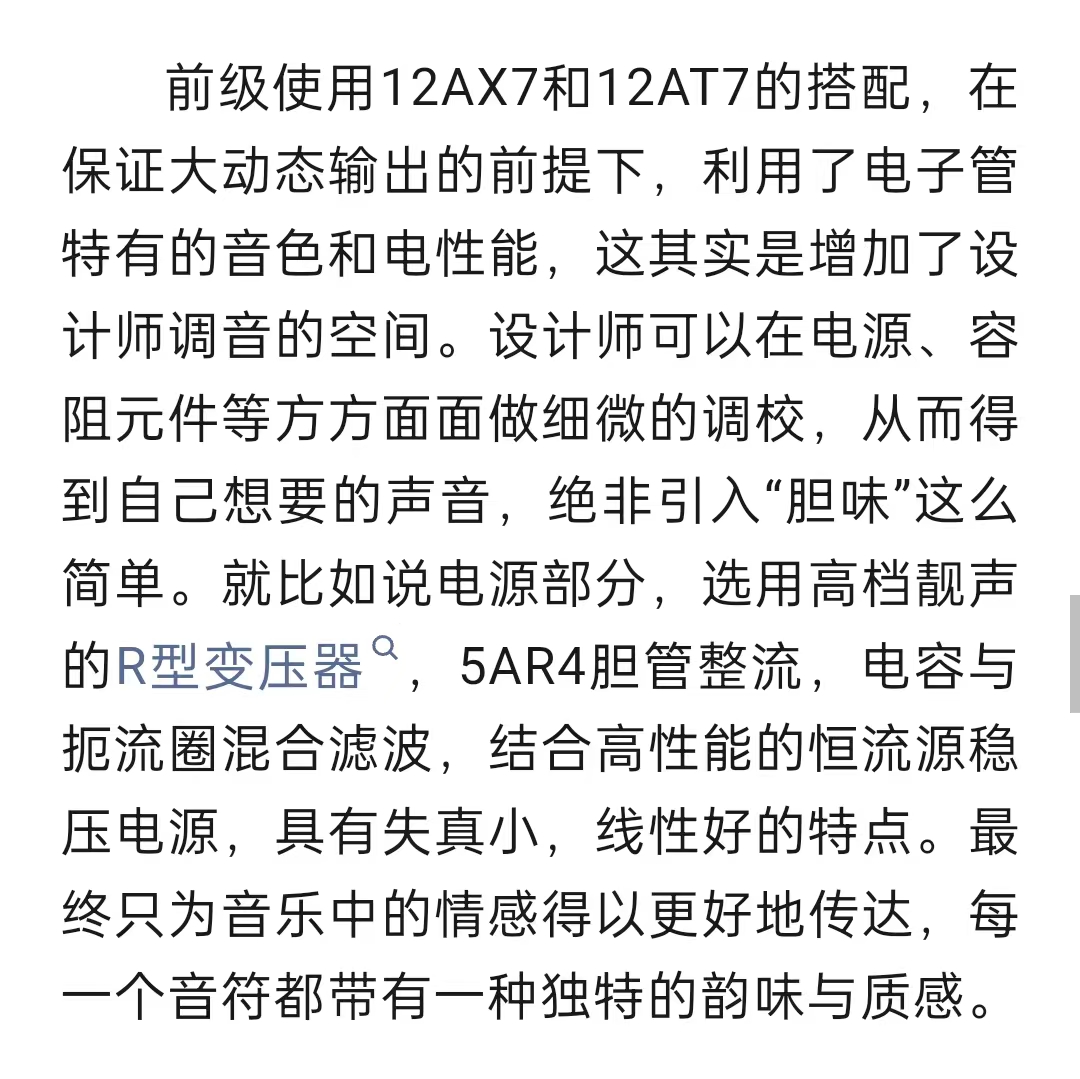 前级使用12AX7和12AT7的搭配，在保证大动态输出的前提下，利用了电子管特有的音色和电性能，这其实是增加了设计师调音的空间。设计师可以在电源、容阻元件等方方面面做细微的调校，从而得到自己想要的声音，绝非引入“胆味”这么简单。就比如说电源部分，选用高档靓声的R型变压器，5AR4胆管整流，电容与扼流圈混合滤波，结合高性能的恒流源稳压电源，具有失真小，线性好的特点。最终只为音乐中的情感得以更好地传达，每一个音符都带有一种独特的韵味与质感。